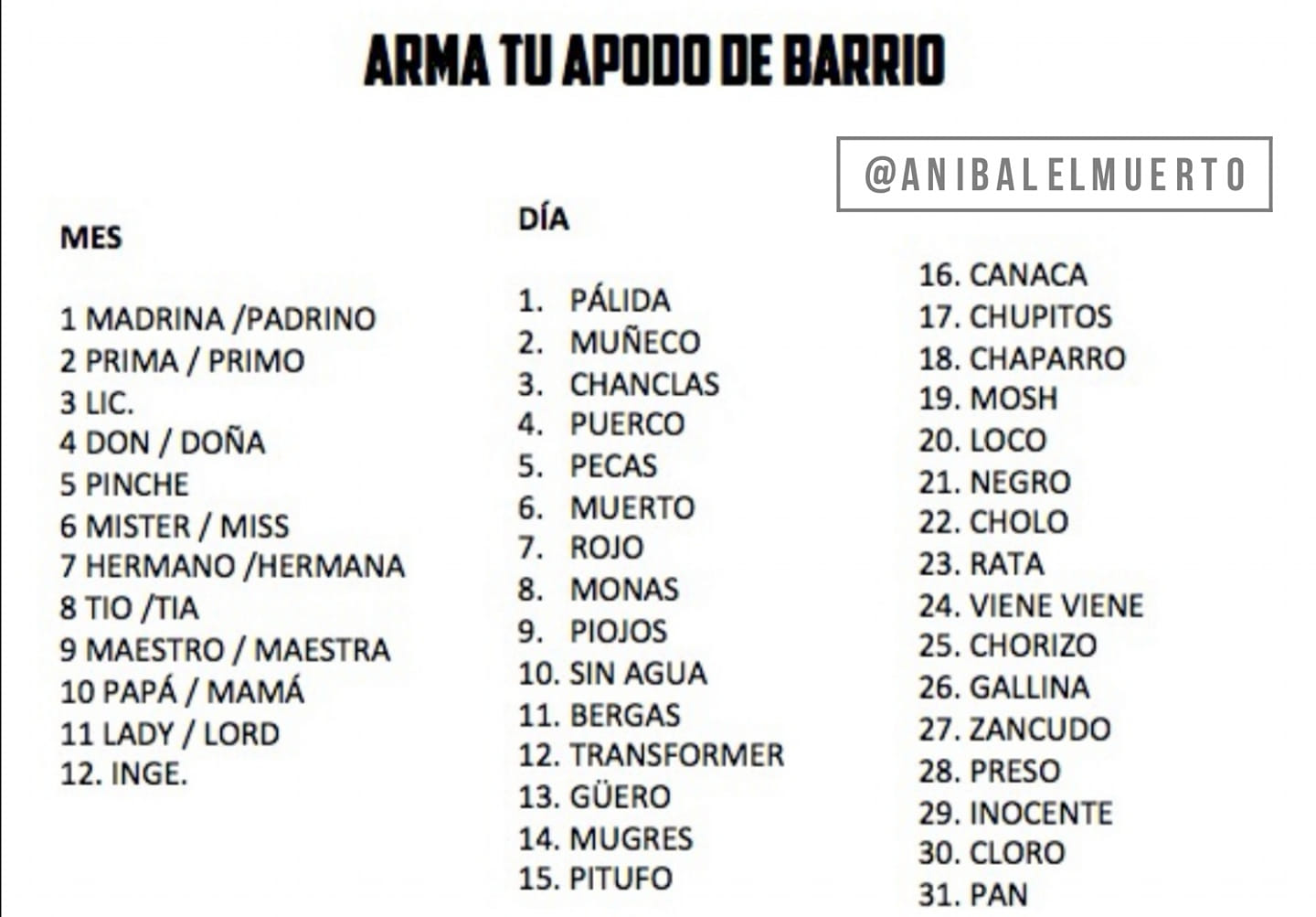 ARMA TU APODO DE BARRIO

@ANIBALELMUERTO

MES

1 MADRINA /PADRINO
2 PRIMA / PRIMO
3 LIC.
4 DON / DOÑA
5 PINCHE
6 MISTER / MISS
7 HERMANO /HERMANA
8 TIO /TIA
9 MAESTRO / MAESTRA
10 PAPÁ / MAMÁ
11 LADY / LORD
12. INGE.

DÍA

1. PÁLIDA
2. MUÑECO
3. CHANCLAS
4. PUERCO
5. PECAS
6. MUERTO
7. ROJO
8. MONAS
9. PIOJOS
10. SIN AGUA
11. BERGAS
12. TRANSFORMER
13. GÜERO
14. MUGRES
15. PITUFO
16. CANACA
17. CHUPITOS
18. CHAPARRO
19. MOSH
20. LOCO
21. NEGRO
22. CHOLO
23. RATA
24. VIENE VIENE
25. CHORIZO
26. GALLINA
27. ZANCUDO
28. PRESO
29. INOCENTE
30. CLORO
31. PAN